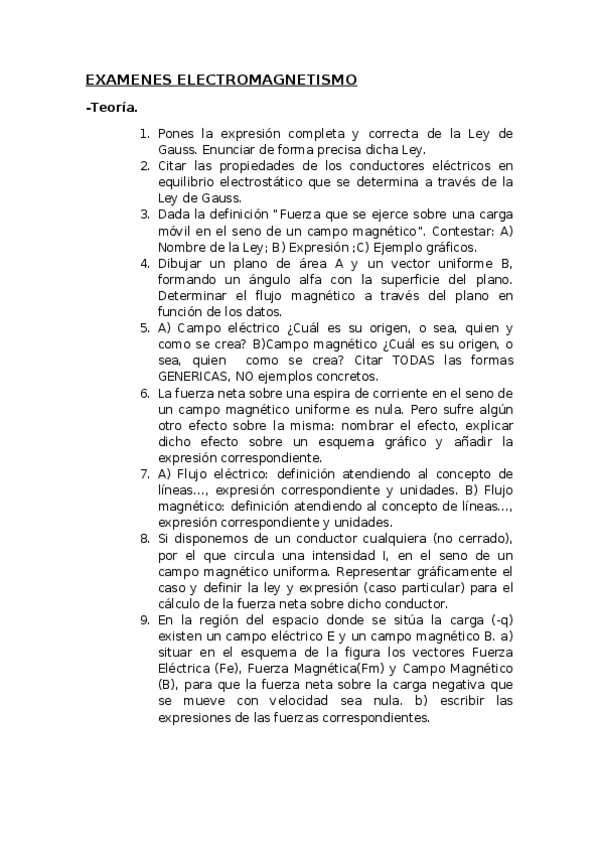 EXAMENES ELECTROMAGNETISMO

-Teoría.

1. Pones la expresión completa y correcta de la Ley de Gauss. Enunciar de forma precisa dicha Ley.
2. Citar las propiedades de los conductores eléctricos en equilibrio electrostático que se determina a través de la Ley de Gauss.
3. Dada la definición "Fuerza que se ejerce sobre una carga móvil en el seno de un campo magnético". Contestar: A) Nombre de la Ley; B) Expresión ;C) Ejemplo gráficos.
4. Dibujar un plano de área A y un vector uniforme B, formando un ángulo alfa con la superficie del plano. Determinar el flujo magnético a través del plano en función de los datos.
5. A) Campo eléctrico ¿Cuál es su origen, o sea, quien y como se crea? B)Campo magnético ¿Cuál es su origen, o sea, quien como se crea? Citar TODAS las formas GENERICAS, NO ejemplos concretos.
6. La fuerza neta sobre una espira de corriente en el seno de un campo magnético uniforme es nula. Pero sufre algún otro efecto sobre la misma: nombrar el efecto, explicar dicho efecto sobre un esquema gráfico y añadir la expresión correspondiente.
7. A) Flujo eléctrico: definición atendiendo al concepto de líneas..., expresión correspondiente y unidades. B) Flujo magnético: definición atendiendo al concepto de líneas..., expresión correspondiente y unidades.
8. Si disponemos de un conductor cualquiera (no cerrado), por el que circula una intensidad I, en el seno de un campo magnético uniforma. Representar gráficamente el caso y definir la ley y expresión (caso particular) para el cálculo de la fuerza neta sobre dicho conductor.
9. En la región del espacio donde se sitúa la carga (-q) existen un campo eléctrico E y un campo magnético B. a) situar en el esquema de la figura los vectores Fuerza Eléctrica (Fe), Fuerza Magnética(Fm) y Campo Magnético (B), para que la fuerza neta sobre la carga negativa que se mueve con velocidad sea nula. b) escribir las expresiones de las fuerzas correspondientes.